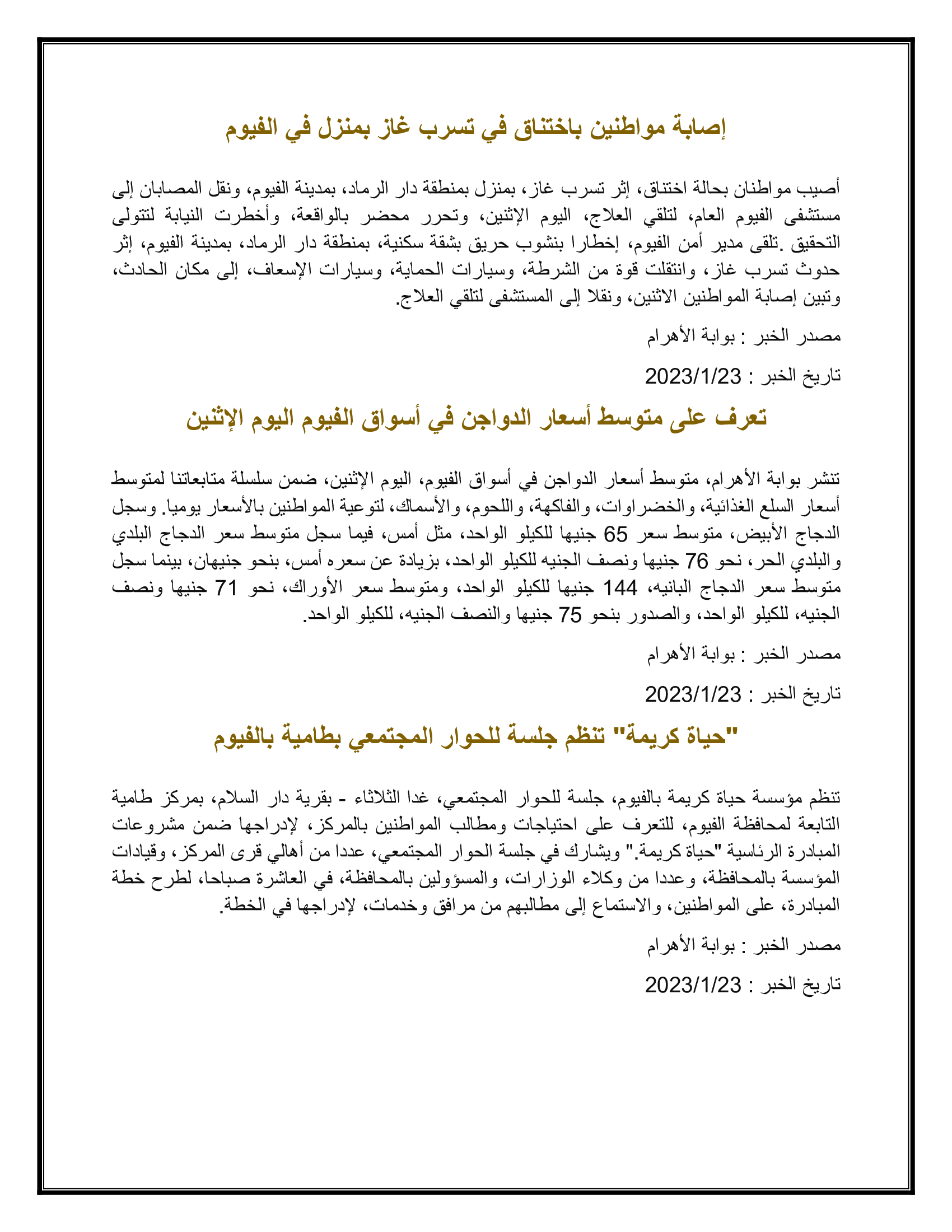 إصابة مواطنين باختناق في تسرب غاز بمنزل في الفيوم

أصيب مواطنان بحالة اختناق، إثر تسرب غاز، بمنزل بمنطقة دار الرماد، بمدينة الفيوم، ونقل المصابان إلى مستشفى الفيوم العام، لتلقي العلاج، اليوم الإثنين، وتحرر محضر بالواقعة، وأخطرت النيابة لتتولى التحقيق .تلقى مدير أمن الفيوم، إخطارا بنشوب حريق بشقة سكنية، بمنطقة دار الرماد، بمدينة الفيوم، إثر حدوث تسرب غاز، وانتقلت قوة من الشرطة، وسيارات الحماية، وسيارات الإسعاف، إلى مكان الحادث، وتبين إصابة المواطنين الاثنين، ونقلا إلى المستشفى لتلقي العلاج.

مصدر الخبر : بوابة الأهرام

تاريخ الخبر : 2023/1/23

تعرف على متوسط أسعار الدواجن في أسواق الفيوم اليوم الإثنين

تنشر بوابة الأهرام، متوسط أسعار الدواجن في أسواق الفيوم، اليوم الإثنين، ضمن سلسلة متابعاتنا لمتوسط أسعار السلع الغذائية، والخضراوات، والفاكهة، واللحوم، والأسماك، لتوعية المواطنين بالأسعار يوميا. وسجل الدجاج الأبيض، متوسط سعر 65 جنيها للكيلو الواحد، مثل أمس، فيما سجل متوسط سعر الدجاج البلدي والبلدي الحر، نحو 76 جنيها ونصف الجنيه للكيلو الواحد، بزيادة عن سعره أمس، بنحو جنيهان، بينما سجل متوسط سعر الدجاج البانيه، 144 جنيها للكيلو الواحد، ومتوسط سعر الأوراك، نحو 71 جنيها ونصف الجنيه، للكيلو الواحد، والصدور بنحو 75 جنيها والنصف الجنيه، للكيلو الواحد.

مصدر الخبر : بوابة الأهرام

تاريخ الخبر : 2023/1/23

"حياة كريمة" تنظم جلسة للحوار المجتمعي بطامية بالفيوم

تنظم مؤسسة حياة كريمة بالفيوم، جلسة للحوار المجتمعي، غدا الثلاثاء - بقرية دار السلام، بمركز طامية التابعة لمحافظة الفيوم، للتعرف على احتياجات ومطالب المواطنين بالمركز، لإدراجها ضمن مشروعات المبادرة الرئاسية "حياة كريمة." ويشارك في جلسة الحوار المجتمعي، عددا من أهالي قرى المركز، وقيادات المؤسسة بالمحافظة، وعددا من وكلاء الوزارات، والمسؤولين بالمحافظة، في العاشرة صباحا، لطرح خطة المبادرة، على المواطنين، والاستماع إلى مطالبهم من مرافق وخدمات، لإدراجها في الخطة.

مصدر الخبر : بوابة الأهرام

تاريخ الخبر : 2023/1/23